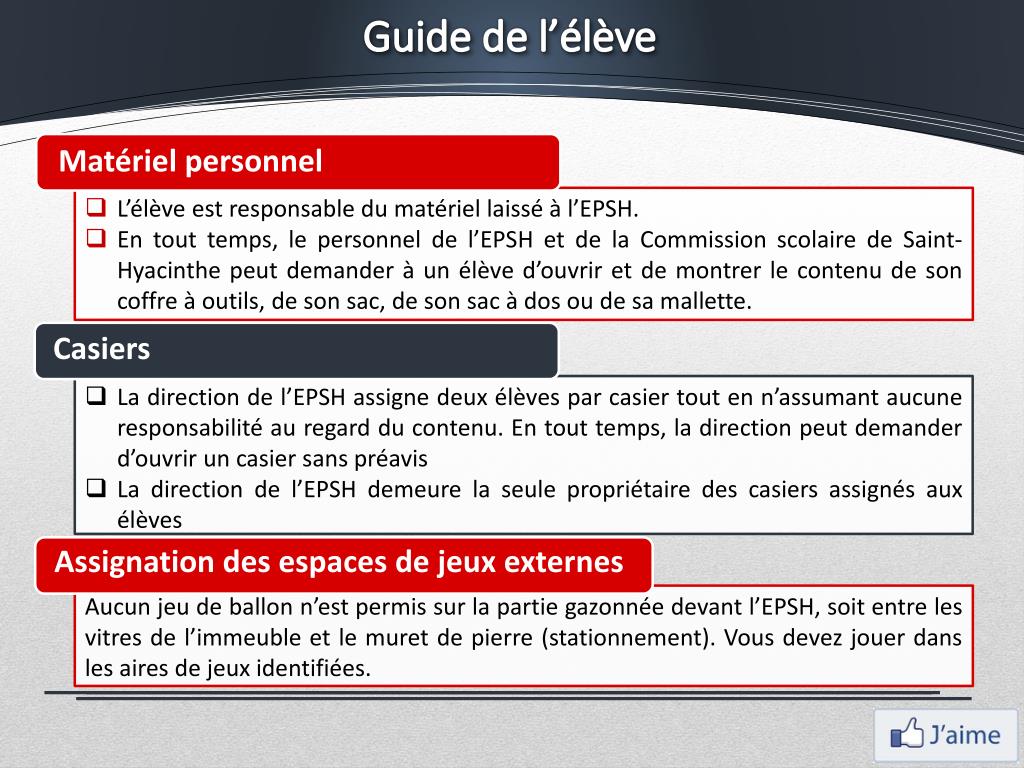 Guide de l’élève

Matériel personnel

❑ L’élève est responsable du matériel laissé à l’EPSH.
❑ En tout temps, le personnel de l’EPSH et de la Commission scolaire de Saint-Hyacinthe peut demander à un élève d’ouvrir et de montrer le contenu de son coffre à outils, de son sac, de son sac à dos ou de sa mallette.

Casiers

❑ La direction de l’EPSH assigne deux élèves par casier tout en n’assumant aucune responsabilité au regard du contenu. En tout temps, la direction peut demander d’ouvrir un casier sans préavis
❑ La direction de l’EPSH demeure la seule propriétaire des casiers assignés aux élèves

Assignation des espaces de jeux externes

Aucun jeu de ballon n’est permis sur la partie gazonnée devant l’EPSH, soit entre les vitres de l’immeuble et le muret de pierre (stationnement). Vous devez jouer dans les aires de jeux identifiées.

J’aime